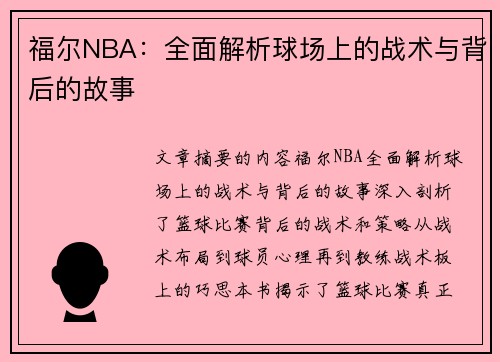 福尔NBA：全面解析球场上的战术与背后的故事

文章摘要的内容福尔NBA全面解析球场上的战术与背后的故事深入剖析了篮球比赛背后的战术和策略从战术布局到球员心理再到教练战术板上的巧思本书揭示了篮球比赛真正